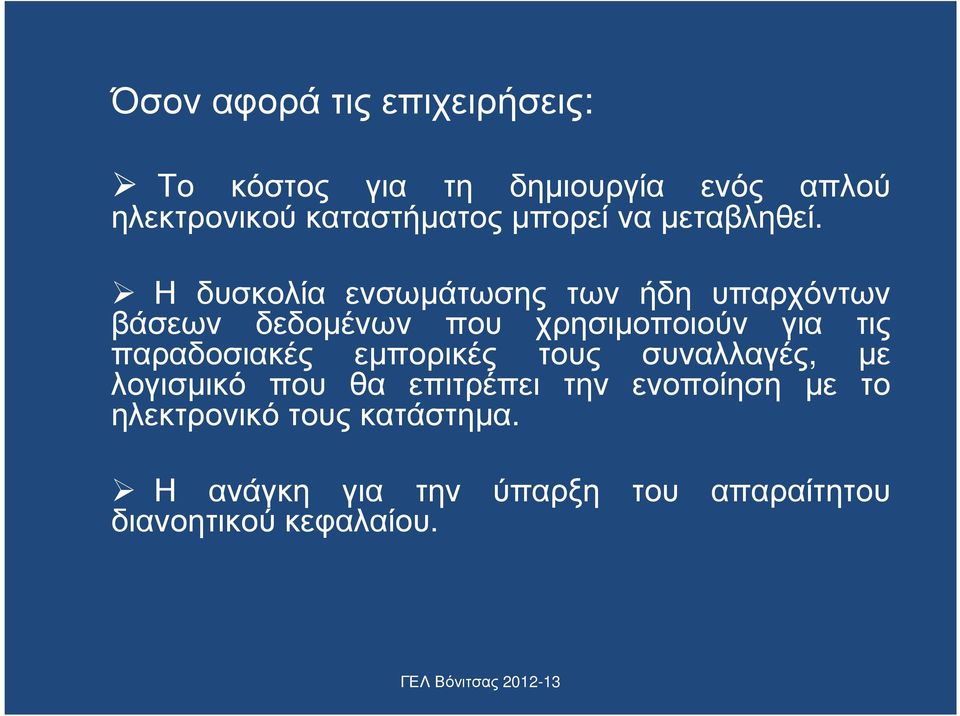 Όσον αφορά τις επιχειρήσεις:

➢ Το κόστος για τη δημιουργία ενός απλού ηλεκτρονικού καταστήματος μπορεί να μεταβληθεί.

➢ Η δυσκολία ενσωμάτωσης των ήδη υπαρχόντων βάσεων δεδομένων που χρησιμοποιούν για τις παραδοσιακές εμπορικές τους συναλλαγές, με λογισμικό που θα επιτρέπει την ενοποίηση με το ηλεκτρονικό τους κατάστημα.

➢ Η ανάγκη για την ύπαρξη του απαραίτητου διανοητικού κεφαλαίου.

ΓΕΛ Βόνιτσας 2012-13